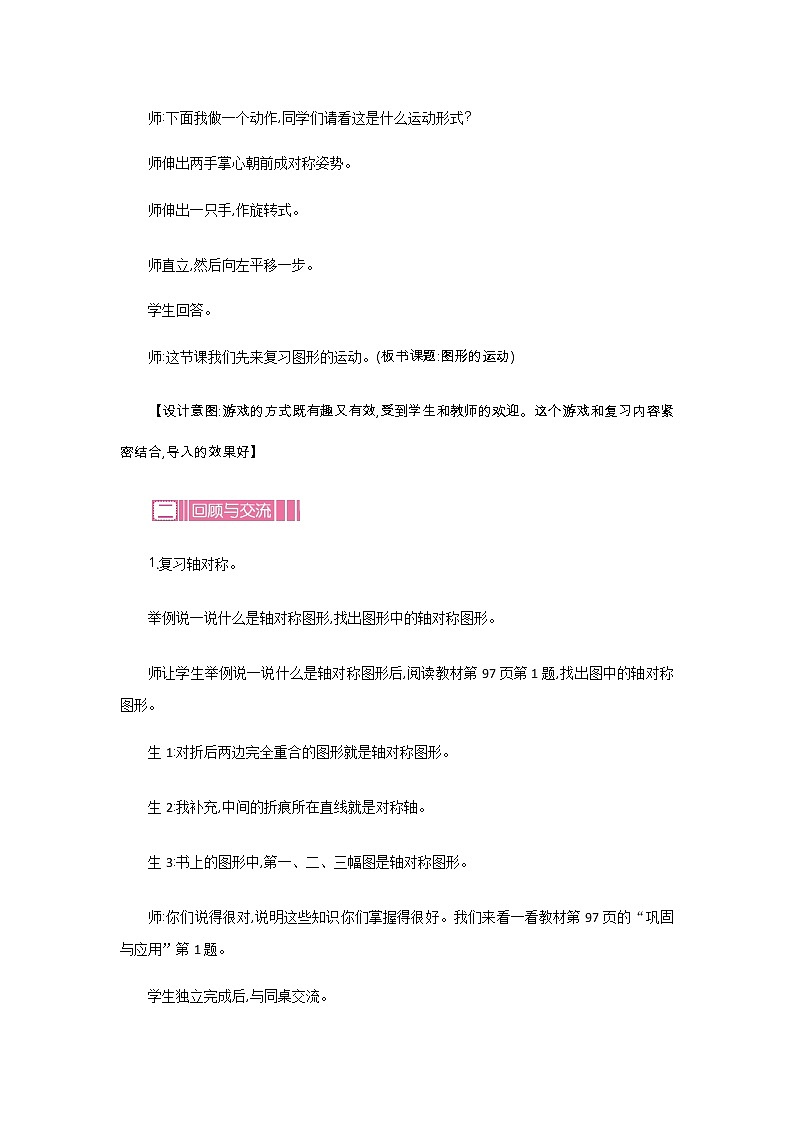 师:下面我做一个动作,同学们请看这是什么运动形式?

师伸出两手掌心朝前成对称姿势。

师伸出一只手,作旋转式。

师直立,然后向左平移一步。

学生回答。

师:这节课我们先来复习图形的运动。(板书课题:图形的运动)

【设计意图:游戏的方式既有趣又有效,受到学生和教师的欢迎。这个游戏和复习内容紧密结合,导入的效果好】

二 回顾与交流

1.复习轴对称。

举例说一说什么是轴对称图形,找出图形中的轴对称图形。

师让学生举例说一说什么是轴对称图形后,阅读教材第 97 页第 1 题,找出图中的轴对称图形。

生 1:对折后两边完全重合的图形就是轴对称图形。

生 2:我补充,中间的折痕所在直线就是对称轴。

生 3:书上的图形中,第一、二、三幅图是轴对称图形。

师:你们说得很对,说明这些知识你们掌握得很好。我们来看一看教材第 97 页的“巩固与应用”第 1 题。

学生独立完成后,与同桌交流。